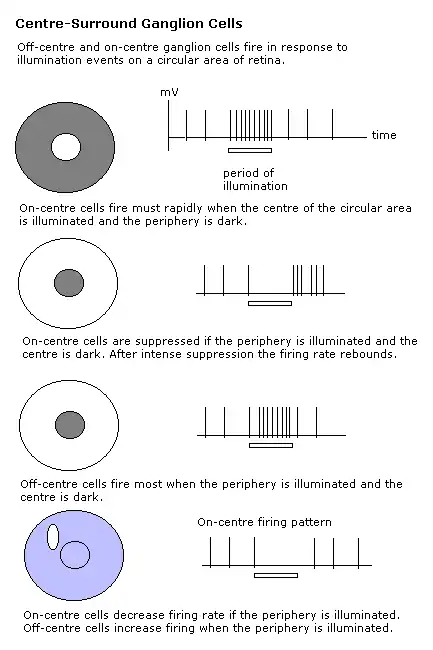 Centre-Surround Ganglion Cells

Off-centre and on-centre ganglion cells fire in response to illumination events on a circular area of retina.

mV

time

period of illumination

On-centre cells fire must rapidly when the centre of the circular area is illuminated and the periphery is dark.

On-centre cells are suppressed if the periphery is illuminated and the centre is dark. After intense suppression the firing rate rebounds.

Off-centre cells fire most when the periphery is illuminated and the centre is dark.

On-centre firing pattern

On-centre cells decrease firing rate if the periphery is illuminated. Off-centre cells increase firing when the periphery is illuminated.